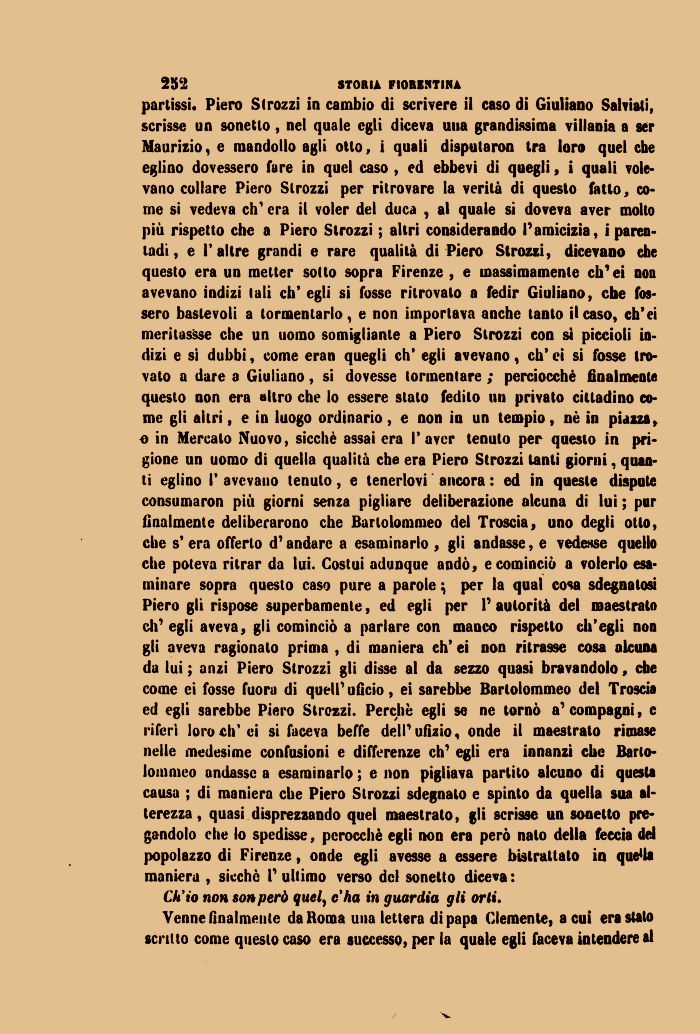 252 STORIA FIORENTINA

partissi. Piero Strozzi in cambio di scrivere il caso di Giuliano Salviati, scrisse un sonetto, nel quale egli diceva una grandissima villania a ser Maurizio, e mandollo agli otto, i quali disputaron tra loro quel che eglino dovessero fare in quel caso, ed ebbevi di quegli, i quali volevano collare Piero Strozzi per ritrovare la verità di questo fatto, come si vedeva ch'era il voler del duca, al quale si doveva aver molto più rispetto che a Piero Strozzi; altri considerando l'amicizia, i parentadi, e l'altre grandi e rare qualità di Piero Strozzi, dicevano che questo era un metter sotto sopra Firenze, e massimamente ch'ei non avevano indizi tali ch'egli si fosse ritrovato a fedir Giuliano, che fossero bastevoli a tormentarlo, e non importava anche tanto il caso, ch'ei meritassse che un uomo somigliante a Piero Strozzi con sì piccioli indizi e sì dubbi, come eran quegli ch'egli avevano, ch'ei si fosse trovato a dare a Giuliano, si dovesse tormentare; perciocchè finalmente questo non era altro che lo essere stato fedito un privato cittadino come gli altri, e in luogo ordinario, e non in un tempio, nè in piazza, o in Mercato Nuovo, sicchè assai era l'aver tenuto per questo in prigione un uomo di quella qualità che era Piero Strozzi tanti giorni, quanti eglino l'avevano tenuto, e tenerlovi ancora: ed in queste dispute consumaron più giorni senza pigliare deliberazione alcuna di lui; pur finalmente deliberarono che Bartolommeo del Troscia, uno degli otto, che s'era offerto d'andare a esaminarlo, gli andasse, e vedesse quello che poteva ritrar da lui. Costui adunque andò, e cominciò a volerlo esaminare sopra questo caso pure a parole; per la qual cosa sdegnatosi Piero gli rispose superbamente, ed egli per l'autorità del maestrato ch'egli aveva, gli cominciò a parlare con manco rispetto ch'egli non gli aveva ragionato prima, di maniera ch'ei non ritrasse cosa alcuna da lui; anzi Piero Strozzi gli disse al da sezzo quasi bravandolo, che come ei fosse fuora di quell'uficio, ei sarebbe Bartolommeo del Troscia ed egli sarebbe Piero Strozzi. Perchè egli se ne tornò a' compagni, e riferì loro ch'ei si faceva beffe dell'ufizio, onde il maestrato rimase nelle medesime confusioni e differenze ch'egli era innanzi che Bartolommeo andasse a esaminarlo; e non pigliava partito alcuno di questa causa; di maniera che Piero Strozzi sdegnato e spinto da quella sua alterezza, quasi disprezzando quel maestrato, gli scrisse un sonetto pregandolo che lo spedisse, perocchè egli non era però nato della feccia del popolazzo di Firenze, onde egli avesse a essere bistrattato in quella maniera, sicchè l'ultimo verso del sonetto diceva:

Ch'io non son però quel, c'ha in guardia gli orti.

Venne finalmente da Roma una lettera di papa Clemente, a cui era stato scritto come questo caso era successo, per la quale egli faceva intendere al